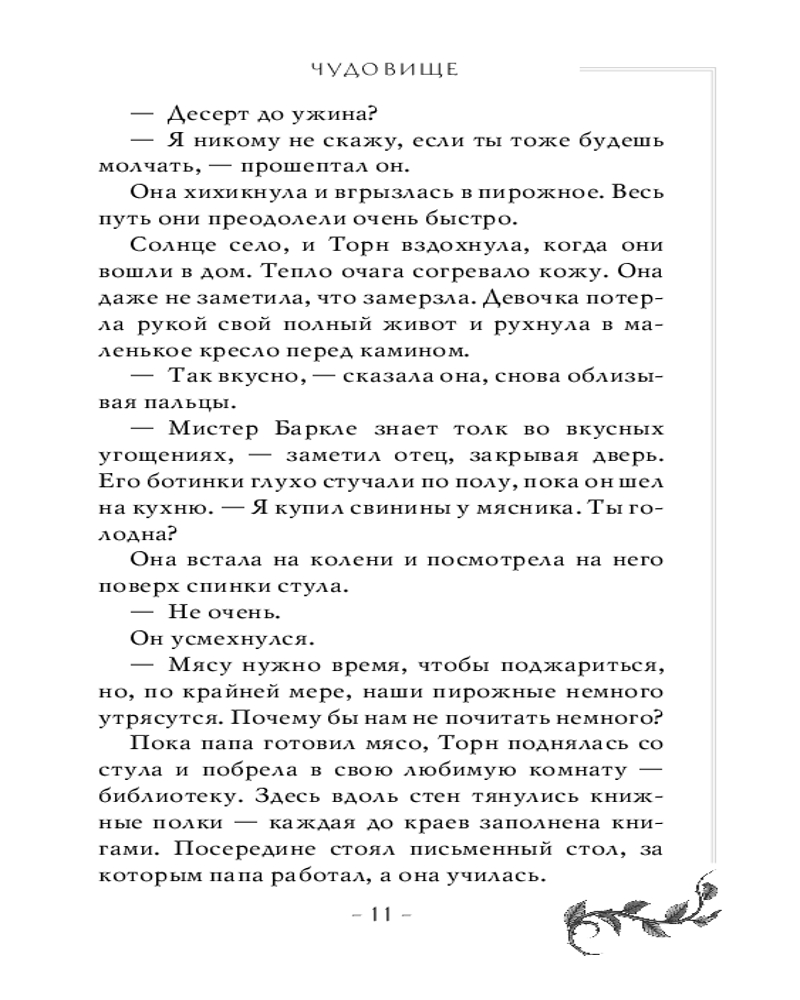 ЧУДОВИЩЕ

— Десерт до ужина?

— Я никому не скажу, если ты тоже будешь молчать, — прошептал он.

Она хихикнула и вгрызлась в пирожное. Весь путь они преодолели очень быстро.

Солнце село, и Торн вздохнула, когда они вошли в дом. Тепло очага согревало кожу. Она даже не заметила, что замерзла. Девочка потерла рукой свой полный живот и рухнула в маленькое кресло перед камином.

— Так вкусно, — сказала она, снова облизывая пальцы.

— Мистер Баркле знает толк во вкусных угощениях, — заметил отец, закрывая дверь. Его ботинки глухо стучали по полу, пока он шел на кухню. — Я купил свинины у мясника. Ты голодна?

Она встала на колени и посмотрела на него поверх спинки стула.

— Не очень.

Он усмехнулся.

— Мясу нужно время, чтобы поджариться, но, по крайней мере, наши пирожные немного утрясутся. Почему бы нам не почитать немного?

Пока папа готовил мясо, Торн поднялась со стула и побрела в свою любимую комнату — библиотеку. Здесь вдоль стен тянулись книжные полки — каждая до краев заполнена книгами. Посередине стоял письменный стол, за которым папа работал, а она училась.

– 11 –